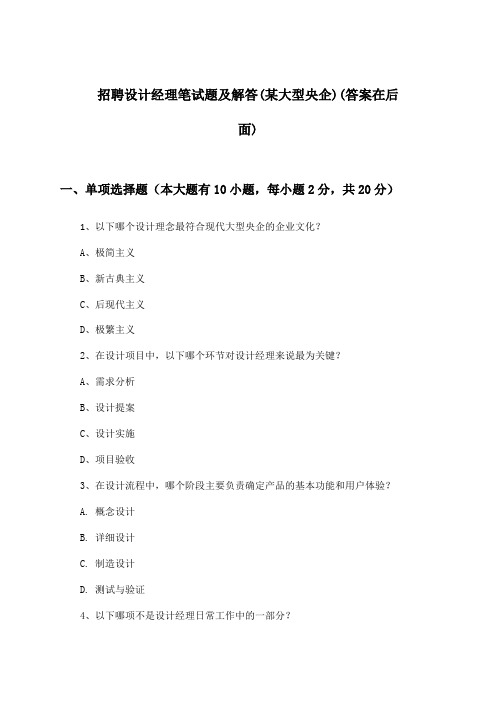 招聘设计经理笔试题及解答(某大型央企)(答案在后面)

一、单项选择题（本大题有10小题，每小题2分，共20分）

1、以下哪个设计理念最符合现代大型央企的企业文化？

A、极简主义

B、新古典主义

C、后现代主义

D、极繁主义

2、在设计项目中，以下哪个环节对设计经理来说最为关键？

A、需求分析

B、设计提案

C、设计实施

D、项目验收

3、在设计流程中，哪个阶段主要负责确定产品的基本功能和用户体验？

A. 概念设计

B. 详细设计

C. 制造设计

D. 测试与验证

4、以下哪项不是设计经理日常工作中的一部分？